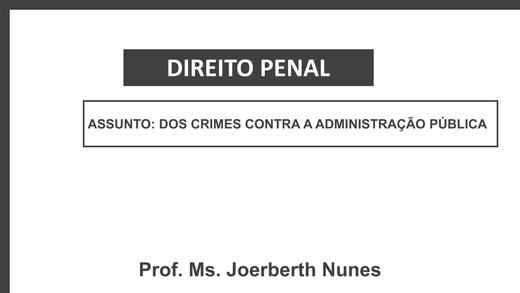 DIREITO PENAL

ASSUNTO: DOS CRIMES CONTRA A ADMINISTRAÇÃO PÚBLICA

Prof. Ms. Joerberth Nunes